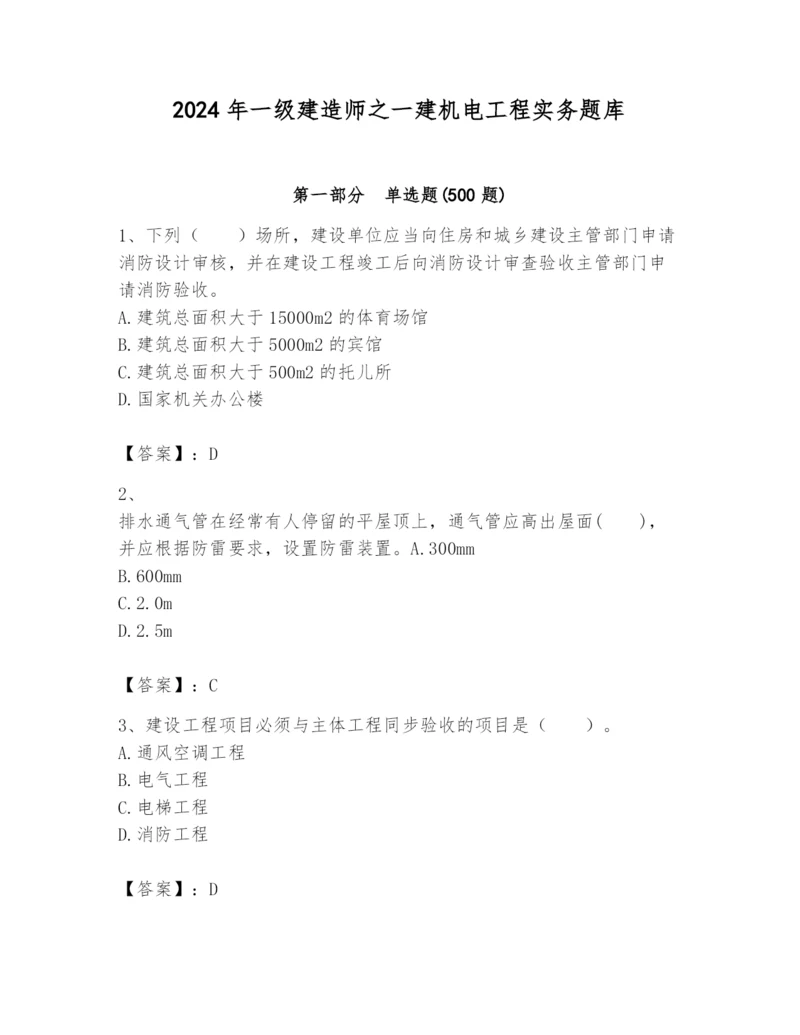 2024 年一级建造师之一建机电工程实务题库

第一部分　单选题(500 题)

1、下列（　　）场所，建设单位应当向住房和城乡建设主管部门申请消防设计审核，并在建设工程竣工后向消防设计审查验收主管部门申请消防验收。
A.建筑总面积大于 15000m2 的体育场馆
B.建筑总面积大于 5000m2 的宾馆
C.建筑总面积大于 500m2 的托儿所
D.国家机关办公楼

【答案】：D

2、
排水通气管在经常有人停留的平屋顶上，通气管应高出屋面(　　)，并应根据防雷要求，设置防雷装置。A.300mm
B.600mm
C.2.0m
D.2.5m

【答案】：C

3、建设工程项目必须与主体工程同步验收的项目是（　　）。
A.通风空调工程
B.电气工程
C.电梯工程
D.消防工程

【答案】：D